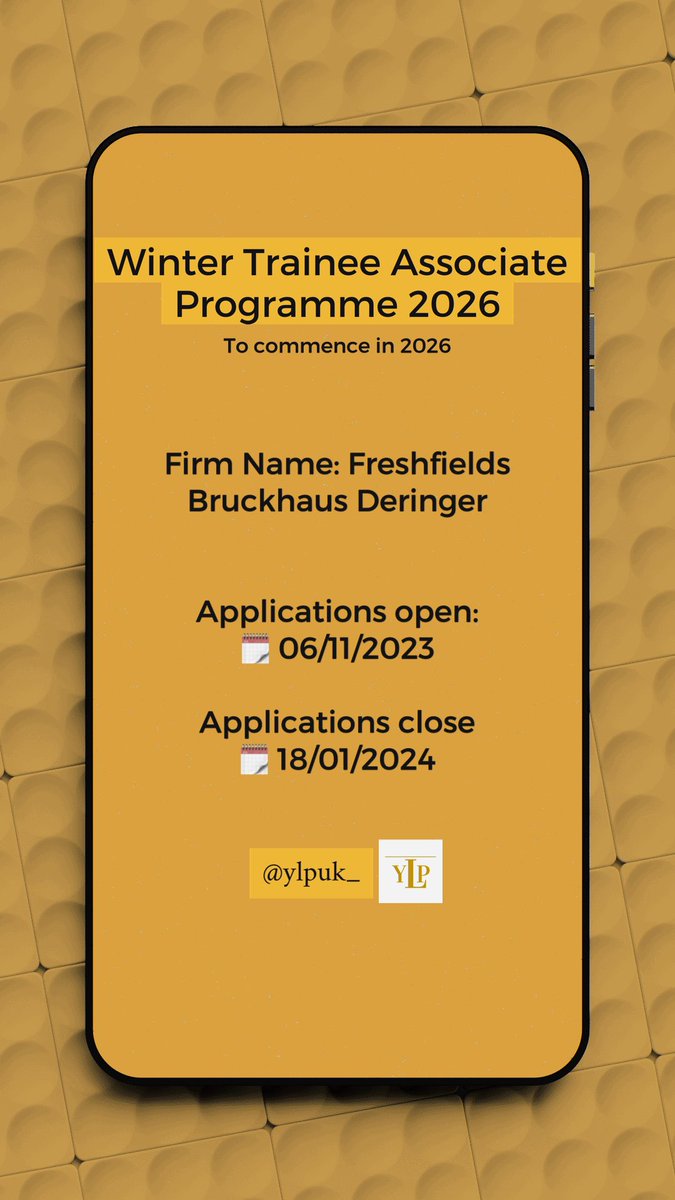 Winter Trainee Associate Programme 2026
To commence in 2026

Firm Name: Freshfields Bruckhaus Deringer

Applications open:
🗓️ 06/11/2023

Applications close
🗓️ 18/01/2024

@ylpuk_

YLP